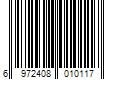 6 972408 010117